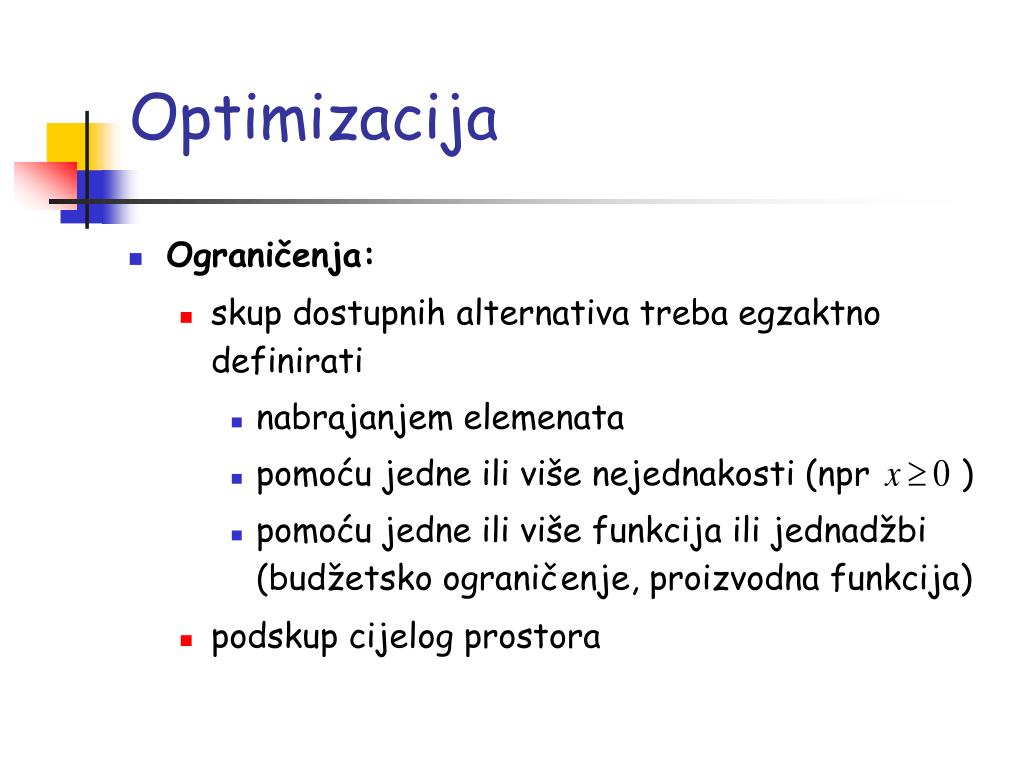 Optimizacija

Ograničenja:

skup dostupnih alternativa treba egzaktno definirati

nabrajanjem elemenata

pomoću jedne ili više nejednakosti (npr $x \geq 0$ )

pomoću jedne ili više funkcija ili jednadžbi (budžetsko ograničenje, proizvodna funkcija)

podskup cijelog prostora